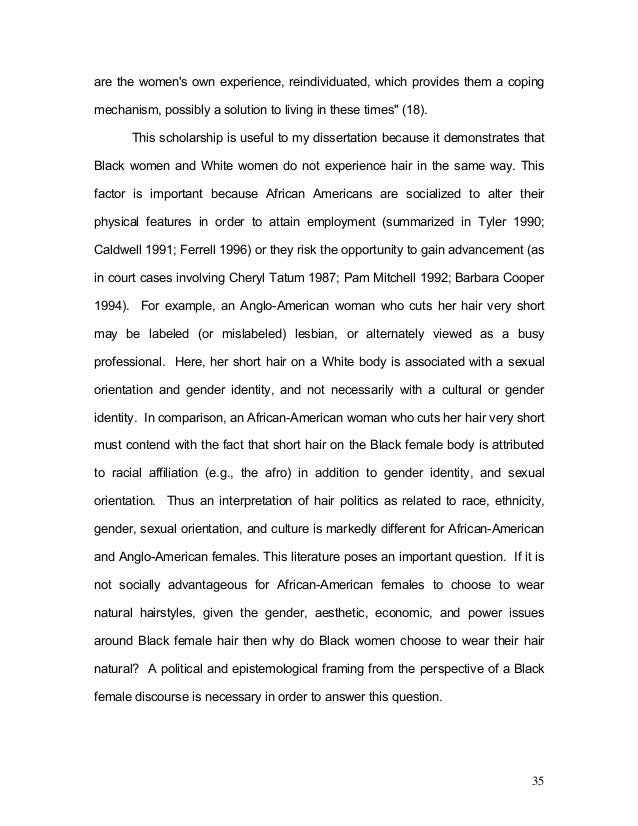 are the women's own experience, reindividuated, which provides them a coping mechanism, possibly a solution to living in these times" (18).

This scholarship is useful to my dissertation because it demonstrates that Black women and White women do not experience hair in the same way. This factor is important because African Americans are socialized to alter their physical features in order to attain employment (summarized in Tyler 1990; Caldwell 1991; Ferrell 1996) or they risk the opportunity to gain advancement (as in court cases involving Cheryl Tatum 1987; Pam Mitchell 1992; Barbara Cooper 1994). For example, an Anglo-American woman who cuts her hair very short may be labeled (or mislabeled) lesbian, or alternately viewed as a busy professional. Here, her short hair on a White body is associated with a sexual orientation and gender identity, and not necessarily with a cultural or gender identity. In comparison, an African-American woman who cuts her hair very short must contend with the fact that short hair on the Black female body is attributed to racial affiliation (e.g., the afro) in addition to gender identity, and sexual orientation. Thus an interpretation of hair politics as related to race, ethnicity, gender, sexual orientation, and culture is markedly different for African-American and Anglo-American females. This literature poses an important question. If it is not socially advantageous for African-American females to choose to wear natural hairstyles, given the gender, aesthetic, economic, and power issues around Black female hair then why do Black women choose to wear their hair natural? A political and epistemological framing from the perspective of a Black female discourse is necessary in order to answer this question.

35